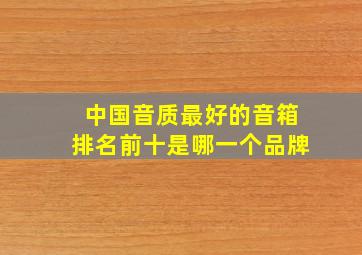 中国音质最好的音箱
排名前十是哪一个品牌